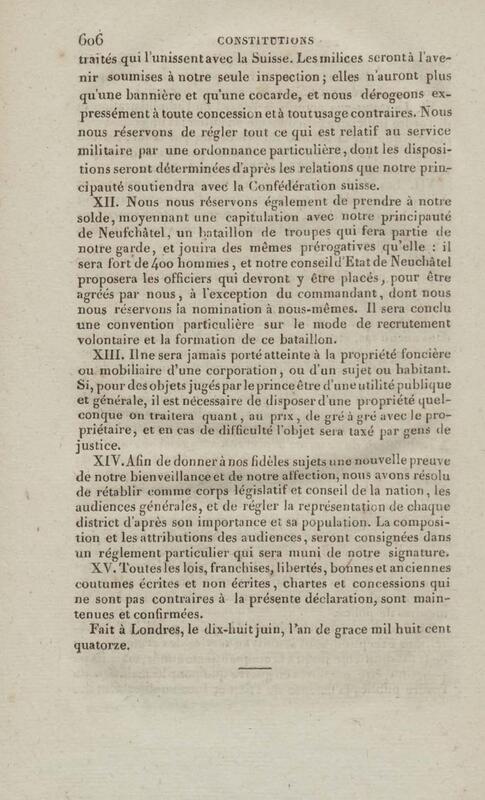 606 CONSTITUTIONS

traités qui l'unissent avec la Suisse. Les milices seront à l'avenir soumises à notre seule inspection; elles n'auront plus qu'une bannière et qu'une cocarde, et nous dérogeons expressément à toute concession et à tout usage contraires. Nous nous réservons de régler tout ce qui est relatif au service militaire par une ordonnance particulière, dont les dispositions seront déterminées d'après les relations que notre principauté soutiendra avec la Confédération suisse.

XII. Nous nous réservons également de prendre à notre solde, moyennant une capitulation avec notre principauté de Neufchâtel, un bataillon de troupes qui fera partie de notre garde, et jouira des mêmes prérogatives qu'elle : il sera fort de 400 hommes, et notre conseil d'Etat de Neuchâtel proposera les officiers qui devront y être placés, pour être agréés par nous, à l'exception du commandant, dont nous nous réservons la nomination à nous-mêmes. Il sera conclu une convention particulière sur le mode de recrutement volontaire et la formation de ce bataillon.

XIII. Il ne sera jamais porté atteinte à la propriété foncière ou mobiliaire d'une corporation, ou d'un sujet ou habitant. Si, pour des objets jugés par le prince être d'une utilité publique et générale, il est nécessaire de disposer d'une propriété quelconque on traitera quant, au prix, de gré à gré avec le propriétaire, et en cas de difficulté l'objet sera taxé par gens de justice.

XIV. Afin de donner à nos fidèles sujets une nouvelle preuve de notre bienveillance et de notre affection, nous avons résolu de rétablir comme corps législatif et conseil de la nation, les audiences générales, et de régler la représentation de chaque district d'après son importance et sa population. La composition et les attributions des audiences, seront consignées dans un réglement particulier qui sera muni de notre signature.

XV. Toutes les lois, franchises, libertés, bonnes et anciennes coutumes écrites et non écrites, chartes et concessions qui ne sont pas contraires à la présente déclaration, sont maintenues et confirmées.

Fait à Londres, le dix-huit juin, l'an de grace mil huit cent quatorze.